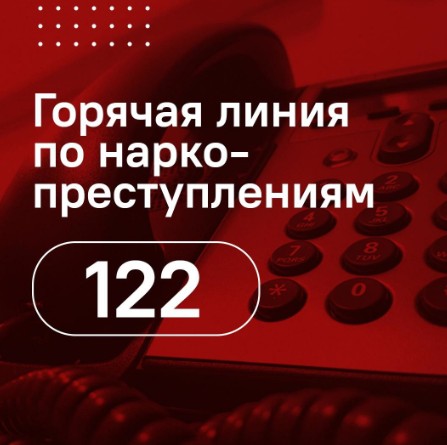 Горячая линия по наркопреступлениям

122